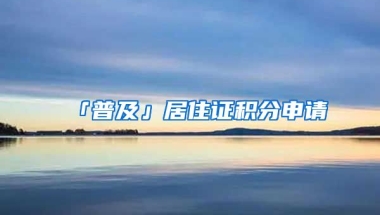 「普及」居住证积分申请